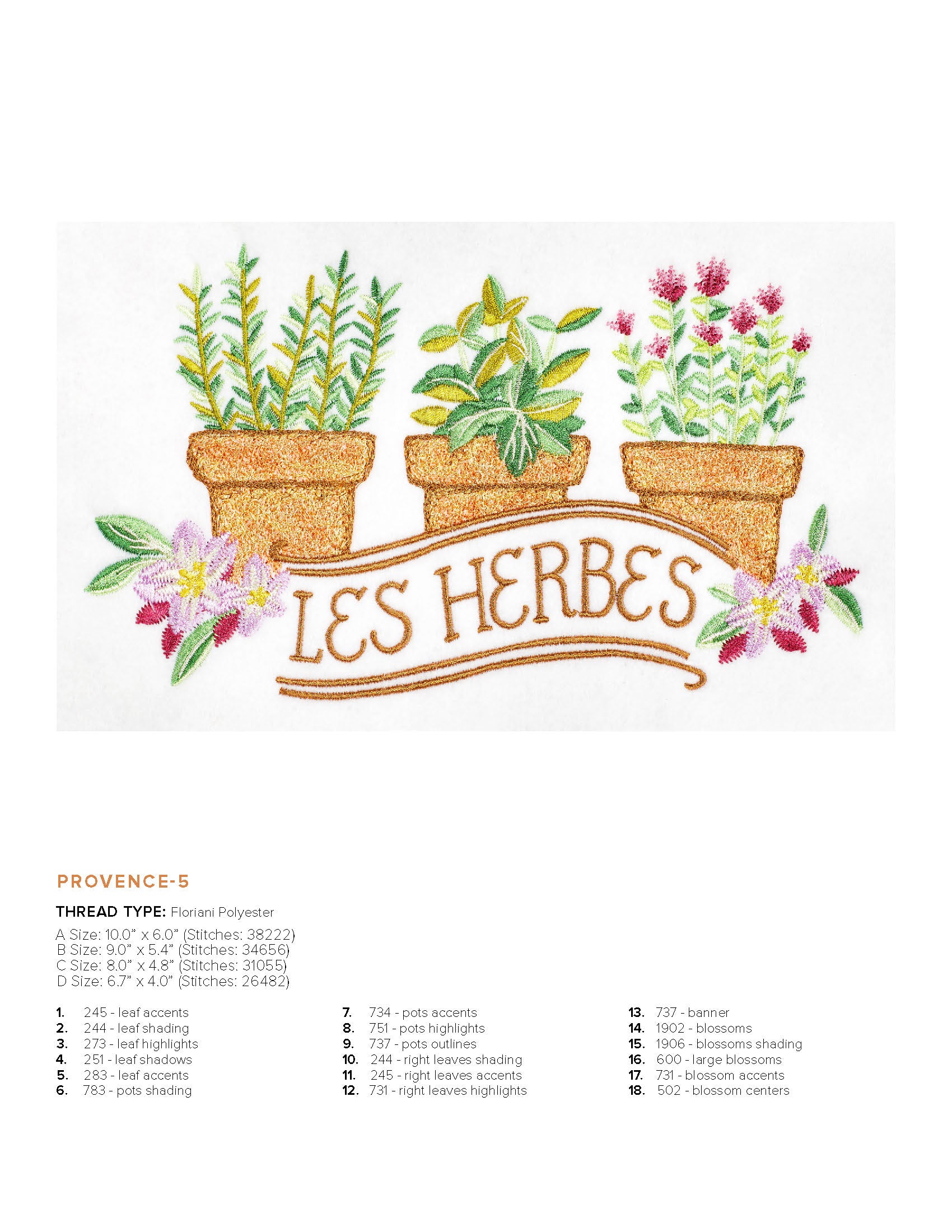 LES HERBES

PROVENCE-5

THREAD TYPE: Floriani Polyester

A Size: 10.0" x 6.0" (Stitches: 38222)
B Size: 9.0" x 5.4" (Stitches: 34656)
C Size: 8.0" x 4.8" (Stitches: 31055)
D Size: 6.7" x 4.0" (Stitches: 26482)

1. 245 - leaf accents
2. 244 - leaf shading
3. 273 - leaf highlights
4. 251 - leaf shadows
5. 283 - leaf accents
6. 783 - pots shading

7. 734 - pots accents
8. 751 - pots highlights
9. 737 - pots outlines
10. 244 - right leaves shading
11. 245 - right leaves accents
12. 731 - right leaves highlights

13. 737 - banner
14. 1902 - blossoms
15. 1906 - blossoms shading
16. 600 - large blossoms
17. 731 - blossom accents
18. 502 - blossom centers